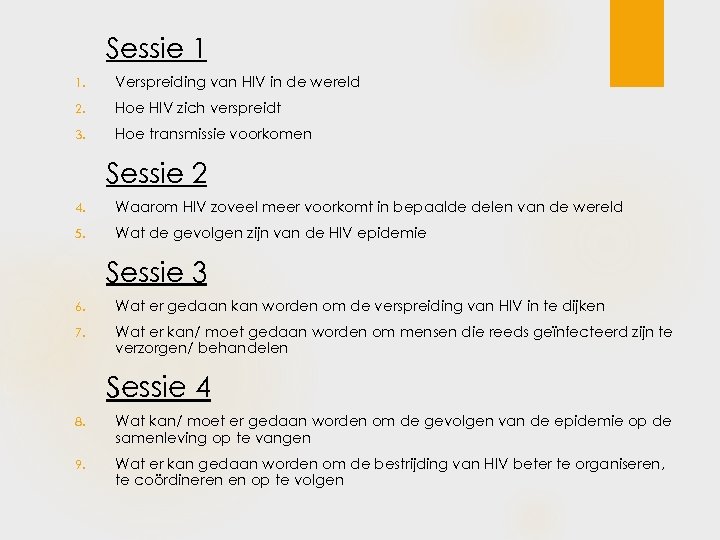 Sessie 1

1. Verspreiding van HIV in de wereld
2. Hoe HIV zich verspreidt
3. Hoe transmissie voorkomen

Sessie 2

4. Waarom HIV zoveel meer voorkomt in bepaalde delen van de wereld
5. Wat de gevolgen zijn van de HIV epidemie

Sessie 3

6. Wat er gedaan kan worden om de verspreiding van HIV in te dijken
7. Wat er kan/ moet gedaan worden om mensen die reeds geïnfecteerd zijn te verzorgen/ behandelen

Sessie 4

8. Wat kan/ moet er gedaan worden om de gevolgen van de epidemie op de samenleving op te vangen
9. Wat er kan gedaan worden om de bestrijding van HIV beter te organiseren, te coördineren en op te volgen